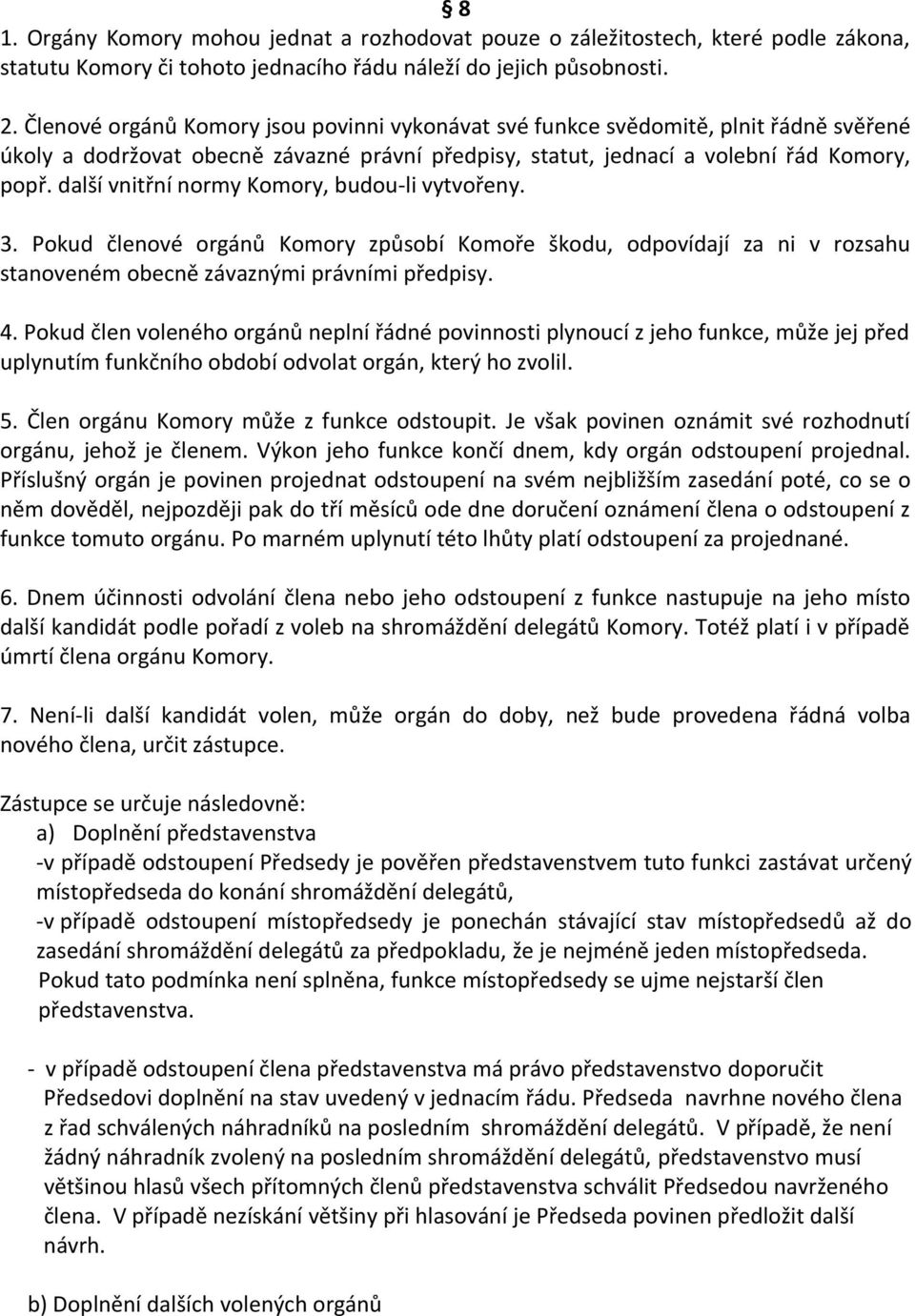 § 8

1. Orgány Komory mohou jednat a rozhodovat pouze o záležitostech, které podle zákona, statutu Komory či tohoto jednacího řádu náleží do jejich působnosti.

2. Členové orgánů Komory jsou povinni vykonávat své funkce svědomitě, plnit řádně svěřené úkoly a dodržovat obecně závazné právní předpisy, statut, jednací a volební řád Komory, popř. další vnitřní normy Komory, budou-li vytvořeny.

3. Pokud členové orgánů Komory způsobí Komoře škodu, odpovídají za ni v rozsahu stanoveném obecně závaznými právními předpisy.

4. Pokud člen voleného orgánů neplní řádné povinnosti plynoucí z jeho funkce, může jej před uplynutím funkčního období odvolat orgán, který ho zvolil.

5. Člen orgánu Komory může z funkce odstoupit. Je však povinen oznámit své rozhodnutí orgánu, jehož je členem. Výkon jeho funkce končí dnem, kdy orgán odstoupení projednal. Příslušný orgán je povinen projednat odstoupení na svém nejbližším zasedání poté, co se o něm dověděl, nejpozději pak do tří měsíců ode dne doručení oznámení člena o odstoupení z funkce tomuto orgánu. Po marném uplynutí této lhůty platí odstoupení za projednané.

6. Dnem účinnosti odvolání člena nebo jeho odstoupení z funkce nastupuje na jeho místo další kandidát podle pořadí z voleb na shromáždění delegátů Komory. Totéž platí i v případě úmrtí člena orgánu Komory.

7. Není-li další kandidát volen, může orgán do doby, než bude provedena řádná volba nového člena, určit zástupce.

Zástupce se určuje následovně:
a) Doplnění představenstva
-v případě odstoupení Předsedy je pověřen představenstvem tuto funkci zastávat určený místopředseda do konání shromáždění delegátů,
-v případě odstoupení místopředsedy je ponechán stávající stav místopředsedů až do zasedání shromáždění delegátů za předpokladu, že je nejméně jeden místopředseda. Pokud tato podmínka není splněna, funkce místopředsedy se ujme nejstarší člen představenstva.

- v případě odstoupení člena představenstva má právo představenstvo doporučit Předsedovi doplnění na stav uvedený v jednacím řádu. Předseda navrhne nového člena z řad schválených náhradníků na posledním shromáždění delegátů. V případě, že není žádný náhradník zvolený na posledním shromáždění delegátů, představenstvo musí většinou hlasů všech přítomných členů představenstva schválit Předsedou navrženého člena. V případě nezískání většiny při hlasování je Předseda povinen předložit další návrh.

b) Doplnění dalších volených orgánů